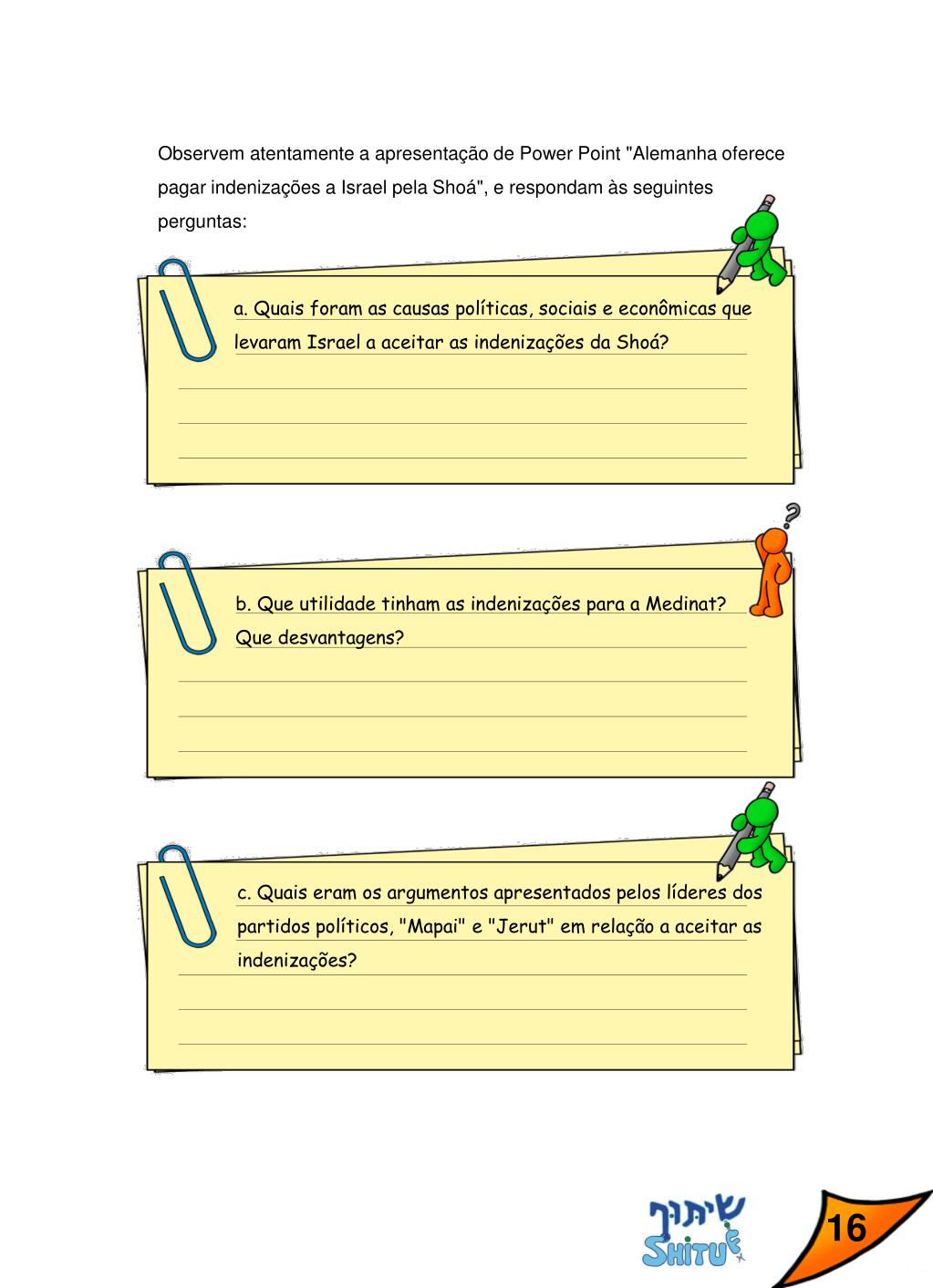 Observem atentamente a apresentação de Power Point "Alemanha oferece pagar indenizações a Israel pela Shoá", e respondam às seguintes perguntas:

a. Quais foram as causas políticas, sociais e econômicas que levaram Israel a aceitar as indenizações da Shoá?

b. Que utilidade tinham as indenizações para a Medinat? Que desvantagens?

c. Quais eram os argumentos apresentados pelos líderes dos partidos políticos, "Mapai" e "Jerut" em relação a aceitar as indenizações?

שיתוף
SHITUF

16